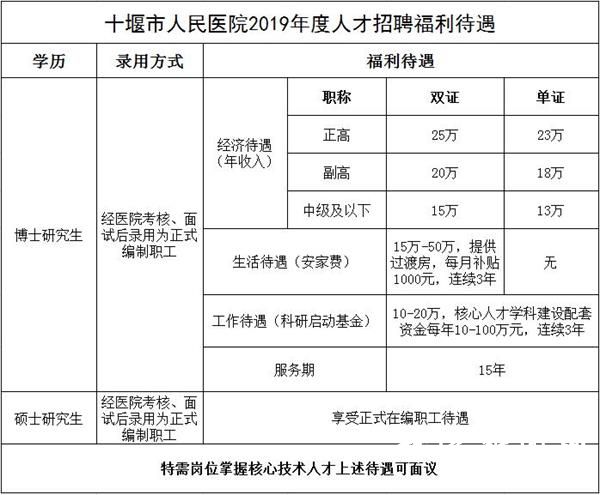 十堰市人民医院2019年度人才招聘福利待遇

| 学历 | 录用方式 | 福利待遇 | | | |
|---|---|---|---|---|---|
| 博士研究生 | 经医院考核、面试后录用为正式编制职工 | 经济待遇（年收入） | 职称 | 双证 | 单证 |
| | | | 正高 | 25万 | 23万 |
| | | | 副高 | 20万 | 18万 |
| | | | 中级及以下 | 15万 | 13万 |
| | | 生活待遇（安家费） | | 15万-50万，提供过渡房，每月补贴1000元，连续3年 | 无 |
| | | 工作待遇（科研启动基金） | | 10-20万，核心人才学科建设配套资金每年10-100万元，连续3年 | |
| | | 服务期 | | 15年 | |
| 硕士研究生 | 经医院考核、面试后录用为正式编制职工 | 享受正式在编职工待遇 | | | |

特需岗位掌握核心技术人才上述待遇可面议